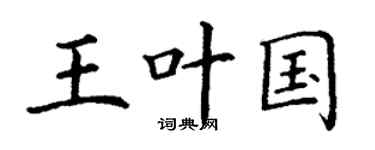 王叶国

词典网